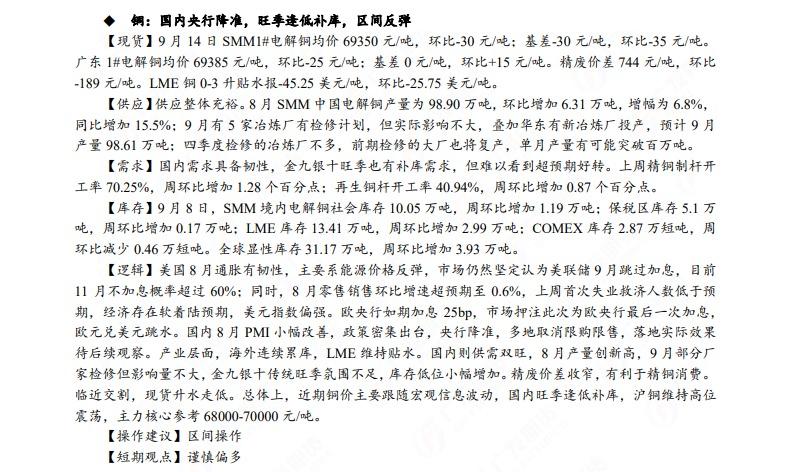 ◆ 铜：国内央行降准，旺季逢低补库，区间反弹

【现货】9 月 14 日 SMM1#电解铜均价 69350 元/吨，环比-30 元/吨；基差-30 元/吨，环比-35 元/吨。广东 1#电解铜均价 69385 元/吨，环比-25 元/吨；基差 0 元/吨，环比+15 元/吨。精废价差 744 元/吨，环比-189 元/吨。LME 铜 0-3 升贴水报-45.25 美元/吨，环比-25.75 美元/吨。

【供应】供应整体充裕。8 月 SMM 中国电解铜产量为 98.90 万吨，环比增加 6.31 万吨，增幅为 6.8%，同比增加 15.5%；9 月有 5 家冶炼厂有检修计划，但实际影响不大，叠加华东有新冶炼厂投产，预计 9 月产量 98.61 万吨；四季度检修的冶炼厂不多，前期检修的大厂也将复产，单月产量有可能突破百万吨。

【需求】国内需求具备韧性，金九银十旺季也有补库需求，但难以看到超预期好转。上周精铜制杆开工率 70.25%，周环比增加 1.28 个百分点；再生铜杆开工率 40.94%，周环比增加 0.87 个百分点。

【库存】9 月 8 日，SMM 境内电解铜社会库存 10.05 万吨，周环比增加 1.19 万吨；保税区库存 5.1 万吨，周环比增加 0.17 万吨；LME 库存 13.41 万吨，周环比增加 2.99 万吨；COMEX 库存 2.87 万短吨，周环比减少 0.46 万短吨。全球显性库存 31.17 万吨，周环比增加 3.93 万吨。

【逻辑】美国 8 月通胀有韧性，主要系能源价格反弹，市场仍然坚定认为美联储 9 月跳过加息，目前 11 月不加息概率超过 60%；同时，8 月零售销售环比增速超预期至 0.6%，上周首次失业救济人数低于预期，经济存在软着陆预期，美元指数偏强。欧央行如期加息 25bp，市场押注此次为欧央行最后一次加息，欧元兑美元跳水。国内 8 月 PMI 小幅改善，政策密集出台，央行降准，多地取消限购限售，落地实际效果待后续观察。产业层面，海外连续累库，LME 维持贴水。国内则供需双旺，8 月产量创新高，9 月部分厂家检修但影响量不大，金九银十传统旺季氛围不足，库存低位小幅增加。精废价差收窄，有利于精铜消费。临近交割，现货升水走低。总体上，近期铜价主要跟随宏观信息波动，国内旺季逢低补库，沪铜维持高位震荡，主力核心参考 68000-70000 元/吨。

【操作建议】区间操作

【短期观点】谨慎偏多